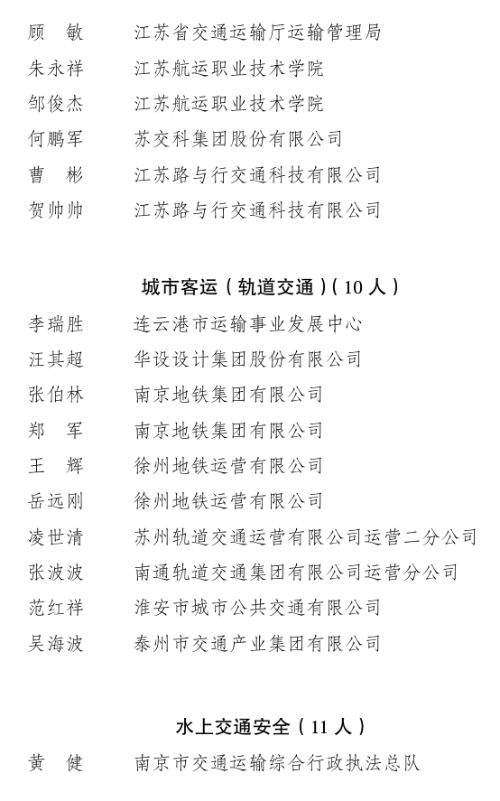 顾　敏　江苏省交通运输厅运输管理局
朱永祥　江苏航运职业技术学院
邹俊杰　江苏航运职业技术学院
何鹏军　苏交科集团股份有限公司
曹　彬　江苏路与行交通科技有限公司
贺帅帅　江苏路与行交通科技有限公司

城市客运（轨道交通）（10 人）

李瑞胜　连云港市运输事业发展中心
汪其超　华设设计集团股份有限公司
张伯林　南京地铁集团有限公司
郑　军　南京地铁集团有限公司
王　辉　徐州地铁运营有限公司
岳远刚　徐州地铁运营有限公司
凌世清　苏州轨道交通运营有限公司运营二分公司
张波波　南通轨道交通集团有限公司运营分公司
范红祥　淮安市城市公共交通有限公司
吴海波　泰州市交通产业集团有限公司

水上交通安全（11 人）

黄　健　南京市交通运输综合行政执法总队